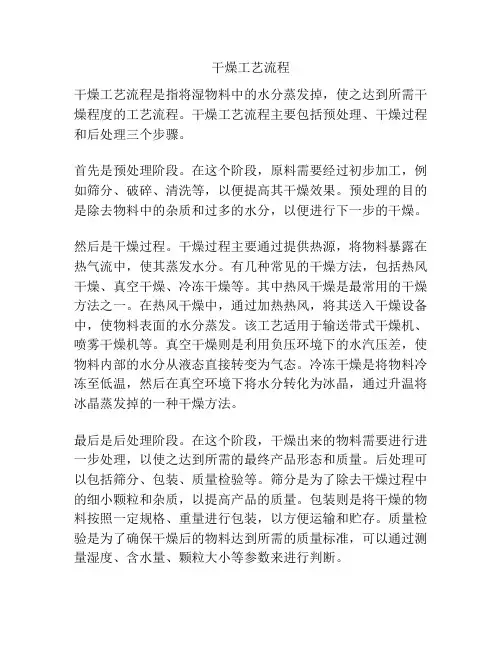 干燥工艺流程

干燥工艺流程是指将湿物料中的水分蒸发掉，使之达到所需干燥程度的工艺流程。干燥工艺流程主要包括预处理、干燥过程和后处理三个步骤。

首先是预处理阶段。在这个阶段，原料需要经过初步加工，例如筛分、破碎、清洗等，以便提高其干燥效果。预处理的目的是除去物料中的杂质和过多的水分，以便进行下一步的干燥。

然后是干燥过程。干燥过程主要通过提供热源，将物料暴露在热气流中，使其蒸发水分。有几种常见的干燥方法，包括热风干燥、真空干燥、冷冻干燥等。其中热风干燥是最常用的干燥方法之一。在热风干燥中，通过加热热风，将其送入干燥设备中，使物料表面的水分蒸发。该工艺适用于输送带式干燥机、喷雾干燥机等。真空干燥则是利用负压环境下的水汽压差，使物料内部的水分从液态直接转变为气态。冷冻干燥是将物料冷冻至低温，然后在真空环境下将水分转化为冰晶，通过升温将冰晶蒸发掉的一种干燥方法。

最后是后处理阶段。在这个阶段，干燥出来的物料需要进行进一步处理，以使之达到所需的最终产品形态和质量。后处理可以包括筛分、包装、质量检验等。筛分是为了除去干燥过程中的细小颗粒和杂质，以提高产品的质量。包装则是将干燥的物料按照一定规格、重量进行包装，以方便运输和贮存。质量检验是为了确保干燥后的物料达到所需的质量标准，可以通过测量湿度、含水量、颗粒大小等参数来进行判断。